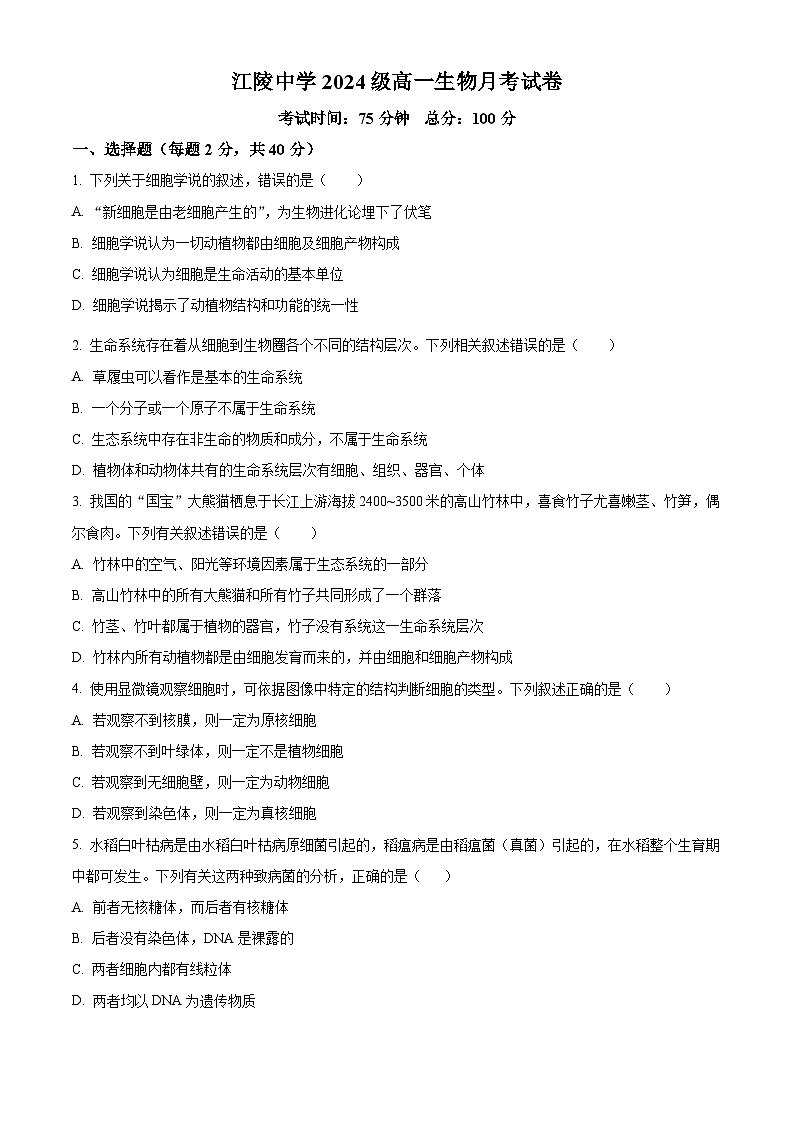 江陵中学 2024 级高一生物月考试卷

考试时间：75 分钟　总分：100 分

一、选择题（每题 2 分，共 40 分）

1. 下列关于细胞学说的叙述，错误的是（　　）

A. “新细胞是由老细胞产生的”，为生物进化论埋下了伏笔

B. 细胞学说认为一切动植物都由细胞及细胞产物构成

C. 细胞学说认为细胞是生命活动的基本单位

D. 细胞学说揭示了动植物结构和功能的统一性

2. 生命系统存在着从细胞到生物圈各个不同的结构层次。下列相关叙述错误的是（　　）

A. 草履虫可以看作是基本的生命系统

B. 一个分子或一个原子不属于生命系统

C. 生态系统中存在非生命的物质和成分，不属于生命系统

D. 植物体和动物体共有的生命系统层次有细胞、组织、器官、个体

3. 我国的“国宝”大熊猫栖息于长江上游海拔 2400~3500 米的高山竹林中，喜食竹子尤喜嫩茎、竹笋，偶尔食肉。下列有关叙述错误的是（　　）

A. 竹林中的空气、阳光等环境因素属于生态系统的一部分

B. 高山竹林中的所有大熊猫和所有竹子共同形成了一个群落

C. 竹茎、竹叶都属于植物的器官，竹子没有系统这一生命系统层次

D. 竹林内所有动植物都是由细胞发育而来的，并由细胞和细胞产物构成

4. 使用显微镜观察细胞时，可依据图像中特定的结构判断细胞的类型。下列叙述正确的是（　　）

A. 若观察不到核膜，则一定为原核细胞

B. 若观察不到叶绿体，则一定不是植物细胞

C. 若观察到无细胞壁，则一定为动物细胞

D. 若观察到染色体，则一定为真核细胞

5. 水稻白叶枯病是由水稻白叶枯病原细菌引起的，稻瘟病是由稻瘟菌（真菌）引起的，在水稻整个生育期中都可发生。下列有关这两种致病菌的分析，正确的是（　　）

A. 前者无核糖体，而后者有核糖体

B. 后者没有染色体，DNA 是裸露的

C. 两者细胞内都有线粒体

D. 两者均以 DNA 为遗传物质